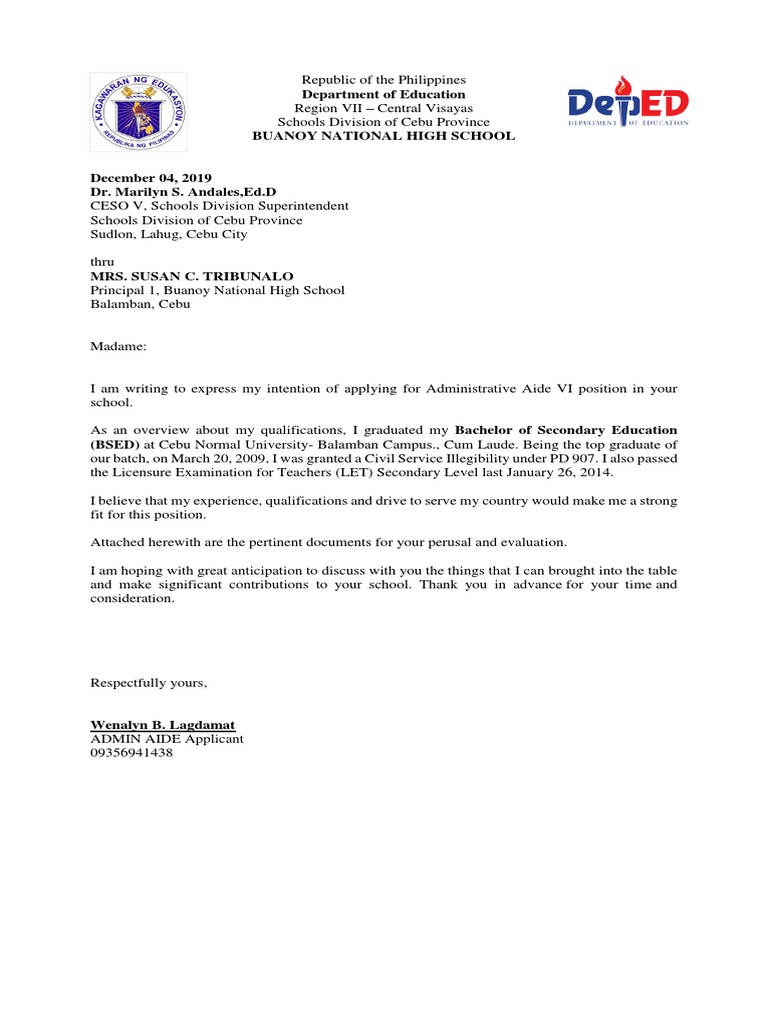 KAGAWARAN NG EDUKASYON
REPUBLIKA NG PILIPINAS

Republic of the Philippines
Department of Education
Region VII – Central Visayas
Schools Division of Cebu Province
BUANOY NATIONAL HIGH SCHOOL

DepED
DEPARTMENT OF EDUCATION

December 04, 2019
Dr. Marilyn S. Andales,Ed.D
CESO V, Schools Division Superintendent
Schools Division of Cebu Province
Sudlon, Lahug, Cebu City

thru
MRS. SUSAN C. TRIBUNALO
Principal 1, Buanoy National High School
Balamban, Cebu

Madame:

I am writing to express my intention of applying for Administrative Aide VI position in your school.

As an overview about my qualifications, I graduated my Bachelor of Secondary Education (BSED) at Cebu Normal University- Balamban Campus., Cum Laude. Being the top graduate of our batch, on March 20, 2009, I was granted a Civil Service Illegibility under PD 907. I also passed the Licensure Examination for Teachers (LET) Secondary Level last January 26, 2014.

I believe that my experience, qualifications and drive to serve my country would make me a strong fit for this position.

Attached herewith are the pertinent documents for your perusal and evaluation.

I am hoping with great anticipation to discuss with you the things that I can brought into the table and make significant contributions to your school. Thank you in advance for your time and consideration.

Respectfully yours,

Wenalyn B. Lagdamat
ADMIN AIDE Applicant
09356941438